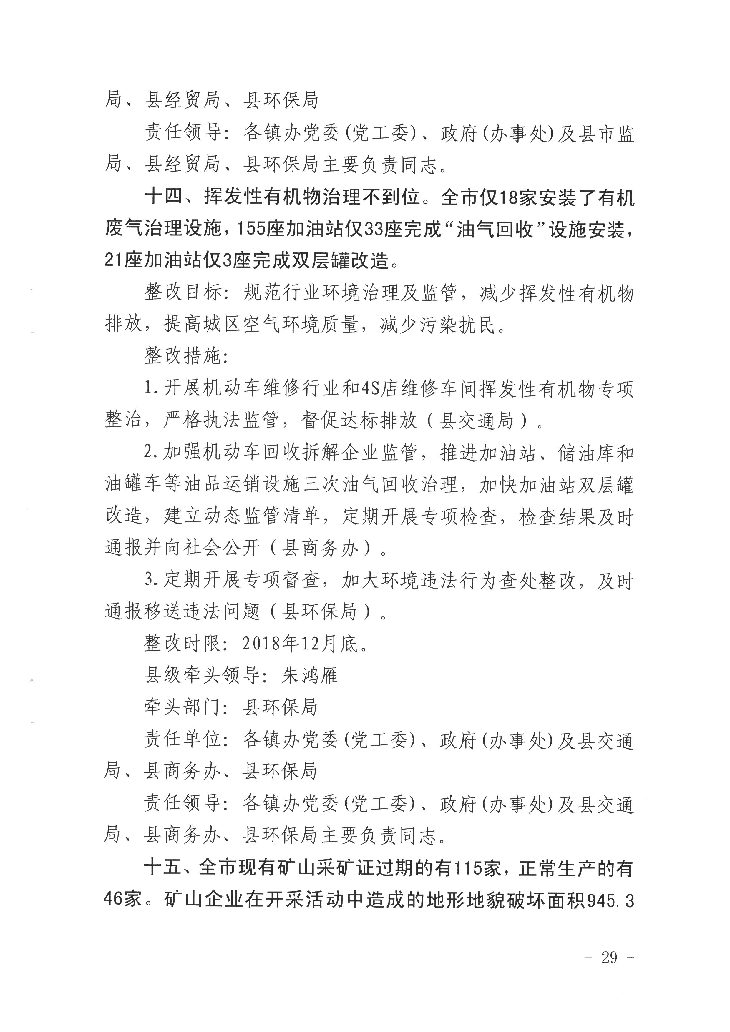 局、县经贸局、县环保局

责任领导：各镇办党委（党工委）、政府（办事处）及县市监局、县经贸局、县环保局主要负责同志。

十四、挥发性有机物治理不到位。全市仅18家安装了有机废气治理设施，155座加油站仅33座完成“油气回收”设施安装，21座加油站仅3座完成双层罐改造。

整改目标：规范行业环境治理及监管，减少挥发性有机物排放，提高城区空气环境质量，减少污染扰民。

整改措施：

1.开展机动车维修行业和4S店维修车间挥发性有机物专项整治，严格执法监管，督促达标排放（县交通局）。

2.加强机动车回收拆解企业监管，推进加油站、储油库和油罐车等油品运销设施三次油气回收治理，加快加油站双层罐改造，建立动态监管清单，定期开展专项检查，检查结果及时通报并向社会公开（县商务办）。

3.定期开展专项督查，加大环境违法行为查处整改，及时通报移送违法问题（县环保局）。

整改时限：2018年12月底。

县级牵头领导：朱鸿雁

牵头部门：县环保局

责任单位：各镇办党委（党工委）、政府（办事处）及县交通局、县商务办、县环保局

责任领导：各镇办党委（党工委）、政府（办事处）及县交通局、县商务办、县环保局主要负责同志。

十五、全市现有矿山采矿证过期的有115家，正常生产的有46家。矿山企业在开采活动中造成的地形地貌破坏面积945.3

－ 29 －